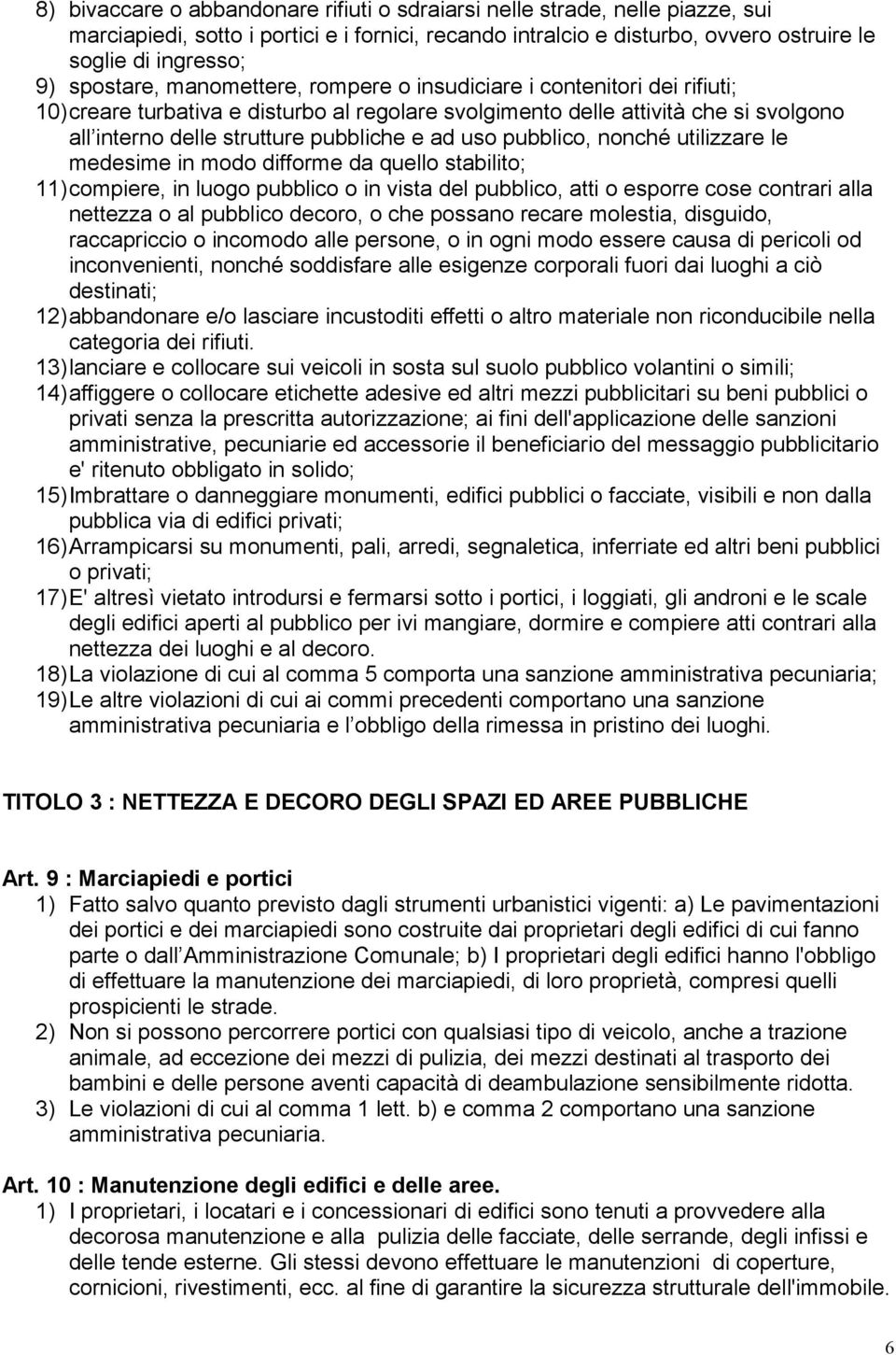 8) bivaccare o abbandonare rifiuti o sdraiarsi nelle strade, nelle piazze, sui marciapiedi, sotto i portici e i fornici, recando intralcio e disturbo, ovvero ostruire le soglie di ingresso;
9) spostare, manomettere, rompere o insudiciare i contenitori dei rifiuti;
10) creare turbativa e disturbo al regolare svolgimento delle attività che si svolgono all interno delle strutture pubbliche e ad uso pubblico, nonché utilizzare le medesime in modo difforme da quello stabilito;
11) compiere, in luogo pubblico o in vista del pubblico, atti o esporre cose contrari alla nettezza o al pubblico decoro, o che possano recare molestia, disguido, raccapriccio o incomodo alle persone, o in ogni modo essere causa di pericoli od inconvenienti, nonché soddisfare alle esigenze corporali fuori dai luoghi a ciò destinati;
12) abbandonare e/o lasciare incustoditi effetti o altro materiale non riconducibile nella categoria dei rifiuti.
13) lanciare e collocare sui veicoli in sosta sul suolo pubblico volantini o simili;
14) affiggere o collocare etichette adesive ed altri mezzi pubblicitari su beni pubblici o privati senza la prescritta autorizzazione; ai fini dell'applicazione delle sanzioni amministrative, pecuniarie ed accessorie il beneficiario del messaggio pubblicitario e' ritenuto obbligato in solido;
15) Imbrattare o danneggiare monumenti, edifici pubblici o facciate, visibili e non dalla pubblica via di edifici privati;
16) Arrampicarsi su monumenti, pali, arredi, segnaletica, inferriate ed altri beni pubblici o privati;
17) E' altresì vietato introdursi e fermarsi sotto i portici, i loggiati, gli androni e le scale degli edifici aperti al pubblico per ivi mangiare, dormire e compiere atti contrari alla nettezza dei luoghi e al decoro.
18) La violazione di cui al comma 5 comporta una sanzione amministrativa pecuniaria;
19) Le altre violazioni di cui ai commi precedenti comportano una sanzione amministrativa pecuniaria e l obbligo della rimessa in pristino dei luoghi.

TITOLO 3 : NETTEZZA E DECORO DEGLI SPAZI ED AREE PUBBLICHE

Art. 9 : Marciapiedi e portici
1) Fatto salvo quanto previsto dagli strumenti urbanistici vigenti: a) Le pavimentazioni dei portici e dei marciapiedi sono costruite dai proprietari degli edifici di cui fanno parte o dall Amministrazione Comunale; b) I proprietari degli edifici hanno l'obbligo di effettuare la manutenzione dei marciapiedi, di loro proprietà, compresi quelli prospicienti le strade.
2) Non si possono percorrere portici con qualsiasi tipo di veicolo, anche a trazione animale, ad eccezione dei mezzi di pulizia, dei mezzi destinati al trasporto dei bambini e delle persone aventi capacità di deambulazione sensibilmente ridotta.
3) Le violazioni di cui al comma 1 lett. b) e comma 2 comportano una sanzione amministrativa pecuniaria.

Art. 10 : Manutenzione degli edifici e delle aree.
1) I proprietari, i locatari e i concessionari di edifici sono tenuti a provvedere alla decorosa manutenzione e alla pulizia delle facciate, delle serrande, degli infissi e delle tende esterne. Gli stessi devono effettuare le manutenzioni di coperture, cornicioni, rivestimenti, ecc. al fine di garantire la sicurezza strutturale dell'immobile.

6